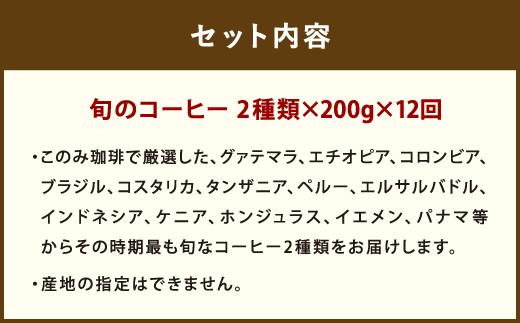 セット内容

旬のコーヒー 2種類×200g×12回

・このみ珈琲で厳選した、グァテマラ、エチオピア、コロンビア、ブラジル、コスタリカ、タンザニア、ペルー、エルサルバドル、インドネシア、ケニア、ホンジュラス、イエメン、パナマ等からその時期最も旬なコーヒー2種類をお届けします。

・産地の指定はできません。